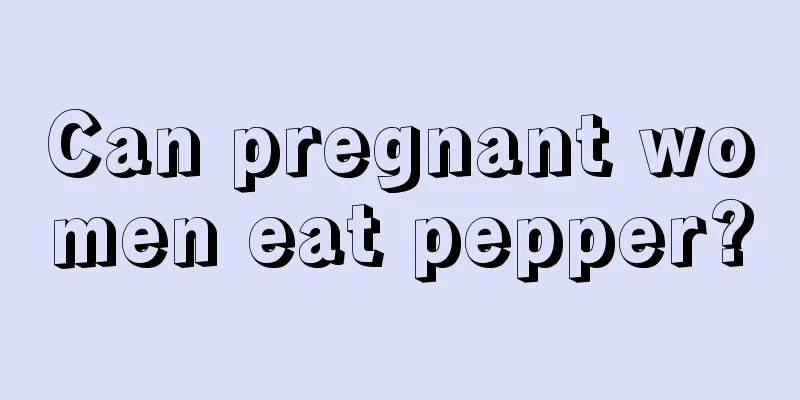 Can pregnant women eat pepper?